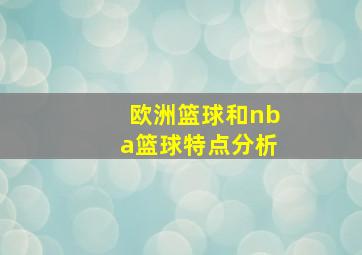 欧洲篮球和nba篮球特点分析